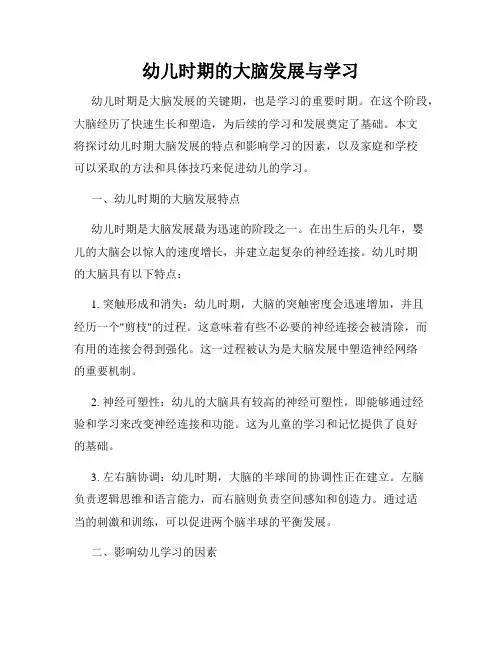 幼儿时期的大脑发展与学习

幼儿时期是大脑发展的关键期，也是学习的重要时期。在这个阶段，大脑经历了快速生长和塑造，为后续的学习和发展奠定了基础。本文将探讨幼儿时期大脑发展的特点和影响学习的因素，以及家庭和学校可以采取的方法和具体技巧来促进幼儿的学习。

一、幼儿时期的大脑发展特点

幼儿时期是大脑发展最为迅速的阶段之一。在出生后的头几年，婴儿的大脑会以惊人的速度增长，并建立起复杂的神经连接。幼儿时期的大脑具有以下特点：

1. 突触形成和消失：幼儿时期，大脑的突触密度会迅速增加，并且经历一个"剪枝"的过程。这意味着有些不必要的神经连接会被清除，而有用的连接会得到强化。这一过程被认为是大脑发展中塑造神经网络的重要机制。

2. 神经可塑性：幼儿的大脑具有较高的神经可塑性，即能够通过经验和学习来改变神经连接和功能。这为儿童的学习和记忆提供了良好的基础。

3. 左右脑协调：幼儿时期，大脑的半球间的协调性正在建立。左脑负责逻辑思维和语言能力，而右脑则负责空间感知和创造力。通过适当的刺激和训练，可以促进两个脑半球的平衡发展。

二、影响幼儿学习的因素